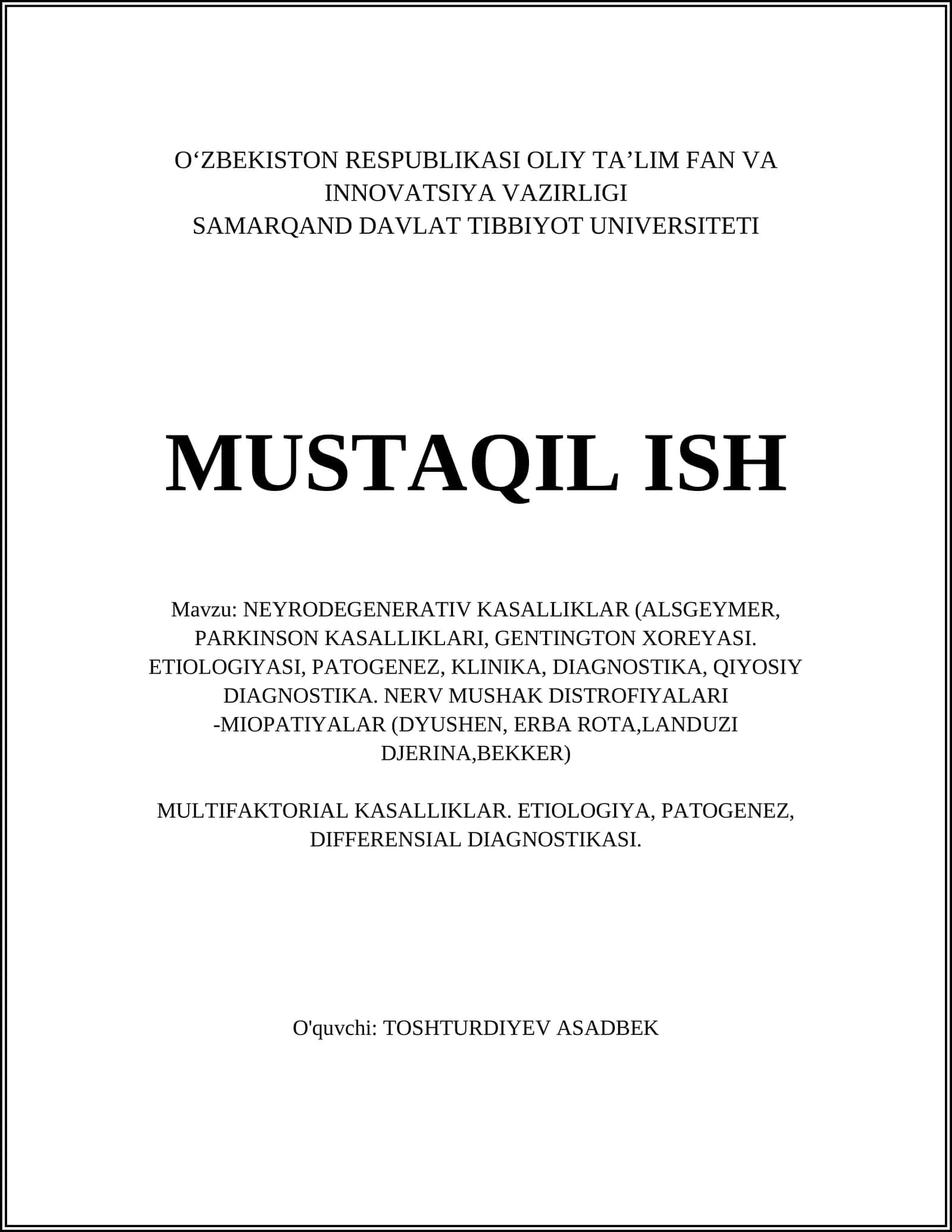 O‘ZBEKISTON RESPUBLIKASI OLIY TA’LIM FAN VA INNOVATSIYA VAZIRLIGI
SAMARQAND DAVLAT TIBBIYOT UNIVERSITETI

MUSTAQIL ISH

Mavzu: NEYRODEGENERATIV KASALLIKLAR (ALSGEYMER, PARKINSON KASALLIKLARI, GENTINGTON XOREYASI. ETIOLOGIYASI, PATOGENEZ, KLINIKA, DIAGNOSTIKA, QIYOSIY DIAGNOSTIKA. NERV MUSHAK DISTROFIYALARI -MIOPATIYALAR (DYUSHEN, ERBA ROTA,LANDUZI DJERINA,BEKKER)

MULTIFAKTORIAL KASALLIKLAR. ETIOLOGIYA, PATOGENEZ, DIFFERENSIAL DIAGNOSTIKASI.

O'quvchi: TOSHTURDIYEV ASADBEK